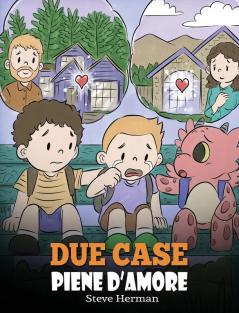 DUE CASE
PIENE D'AMORE
Steve Herman